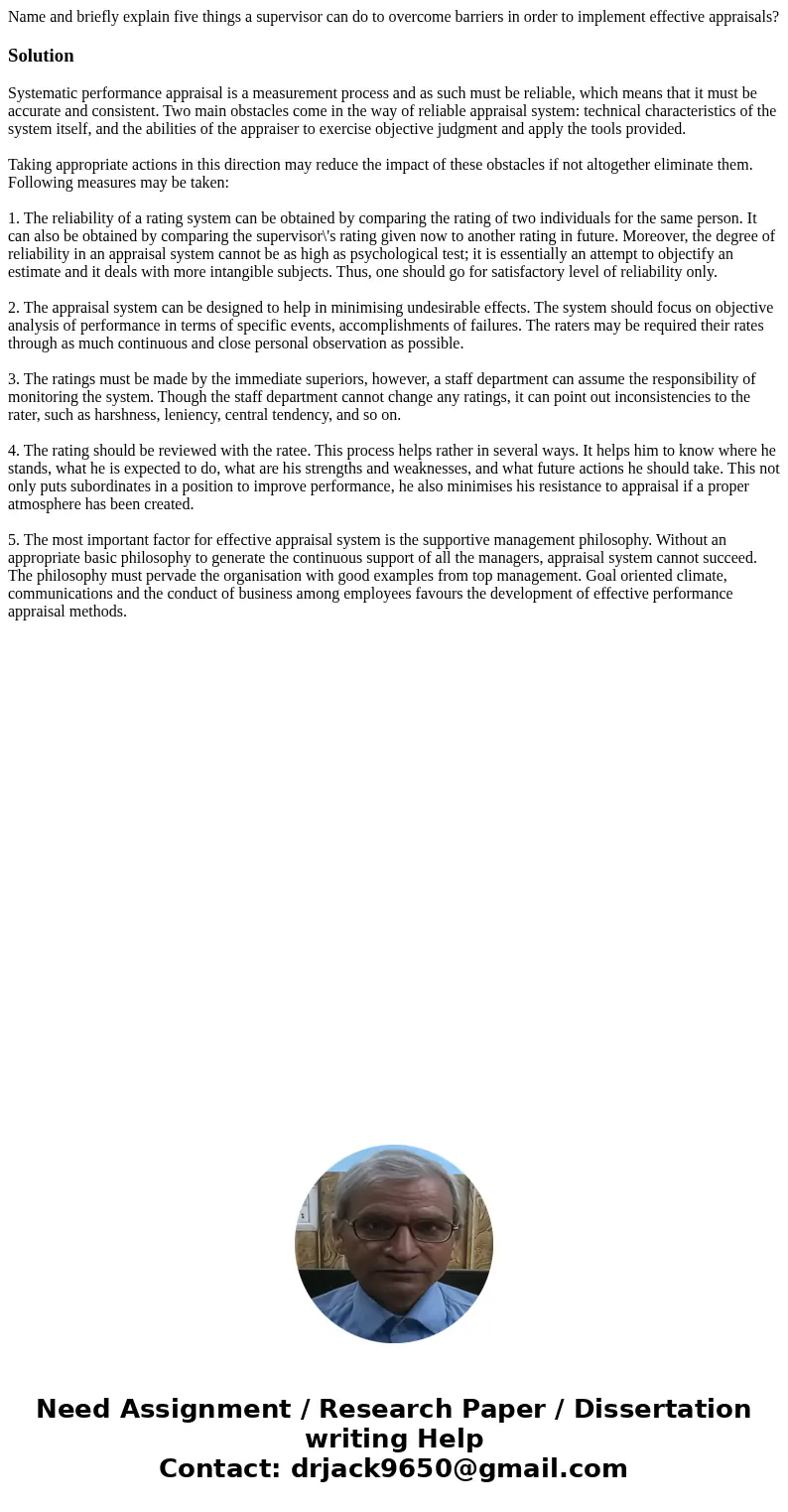 Name and briefly explain five things a supervisor can do to overcome barriers in order to implement effective appraisals?

Solution

Systematic performance appraisal is a measurement process and as such must be reliable, which means that it must be accurate and consistent. Two main obstacles come in the way of reliable appraisal system: technical characteristics of the system itself, and the abilities of the appraiser to exercise objective judgment and apply the tools provided.

Taking appropriate actions in this direction may reduce the impact of these obstacles if not altogether eliminate them. Following measures may be taken:

1. The reliability of a rating system can be obtained by comparing the rating of two individuals for the same person. It can also be obtained by comparing the supervisor\'s rating given now to another rating in future. Moreover, the degree of reliability in an appraisal system cannot be as high as psychological test; it is essentially an attempt to objectify an estimate and it deals with more intangible subjects. Thus, one should go for satisfactory level of reliability only.

2. The appraisal system can be designed to help in minimising undesirable effects. The system should focus on objective analysis of performance in terms of specific events, accomplishments of failures. The raters may be required their rates through as much continuous and close personal observation as possible.

3. The ratings must be made by the immediate superiors, however, a staff department can assume the responsibility of monitoring the system. Though the staff department cannot change any ratings, it can point out inconsistencies to the rater, such as harshness, leniency, central tendency, and so on.

4. The rating should be reviewed with the ratee. This process helps rather in several ways. It helps him to know where he stands, what he is expected to do, what are his strengths and weaknesses, and what future actions he should take. This not only puts subordinates in a position to improve performance, he also minimises his resistance to appraisal if a proper atmosphere has been created.

5. The most important factor for effective appraisal system is the supportive management philosophy. Without an appropriate basic philosophy to generate the continuous support of all the managers, appraisal system cannot succeed. The philosophy must pervade the organisation with good examples from top management. Goal oriented climate, communications and the conduct of business among employees favours the development of effective performance appraisal methods.

Need Assignment / Research Paper / Dissertation writing Help
Contact: drjack9650@gmail.com